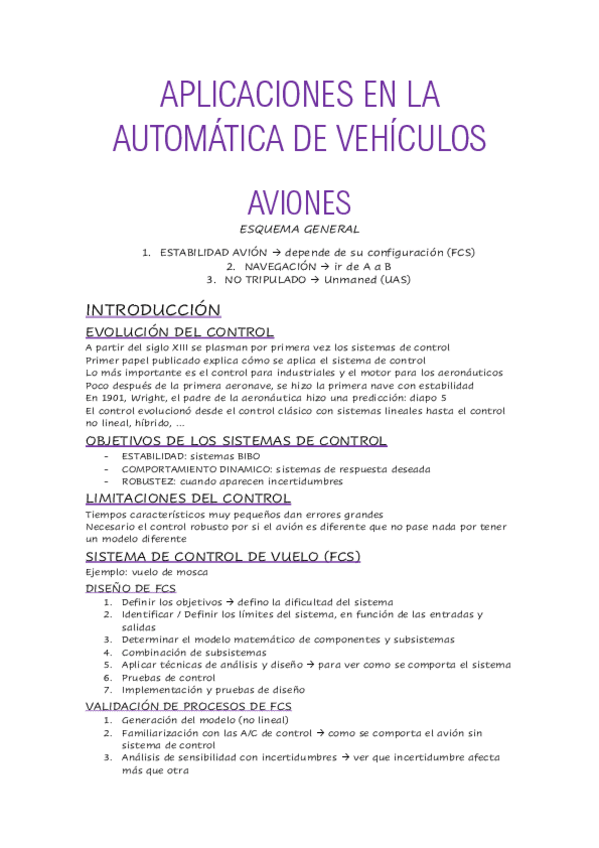 APLICACIONES EN LA AUTOMÁTICA DE VEHÍCULOS

AVIONES

ESQUEMA GENERAL

1. ESTABILIDAD AVIÓN → depende de su configuración (FCS)
2. NAVEGACIÓN → ir de A a B
3. NO TRIPULADO → Unmaned (UAS)

INTRODUCCIÓN

EVOLUCIÓN DEL CONTROL

A partir del siglo XIII se plasman por primera vez los sistemas de control
Primer papel publicado explica cómo se aplica el sistema de control
Lo más importante es el control para industriales y el motor para los aeronáuticos
Poco después de la primera aeronave, se hizo la primera nave con estabilidad
En 1901, Wright, el padre de la aeronáutica hizo una predicción: diapo 5
El control evolucionó desde el control clásico con sistemas lineales hasta el control no lineal, híbrido, …

OBJETIVOS DE LOS SISTEMAS DE CONTROL

- ESTABILIDAD: sistemas BIBO
- COMPORTAMIENTO DINAMICO: sistemas de respuesta deseada
- ROBUSTEZ: cuando aparecen incertidumbres

LIMITACIONES DEL CONTROL

Tiempos característicos muy pequeños dan errores grandes
Necesario el control robusto por si el avión es diferente que no pase nada por tener un modelo diferente

SISTEMA DE CONTROL DE VUELO (FCS)

Ejemplo: vuelo de mosca

DISEÑO DE FCS

1. Definir los objetivos → defino la dificultad del sistema
2. Identificar / Definir los límites del sistema, en función de las entradas y salidas
3. Determinar el modelo matemático de componentes y subsistemas
4. Combinación de subsistemas
5. Aplicar técnicas de análisis y diseño → para ver como se comporta el sistema
6. Pruebas de control
7. Implementación y pruebas de diseño

VALIDACIÓN DE PROCESOS DE FCS

1. Generación del modelo (no lineal)
2. Familiarización con las A/C de control → como se comporta el avión sin sistema de control
3. Análisis de sensibilidad con incertidumbres → ver que incertidumbre afecta más que otra